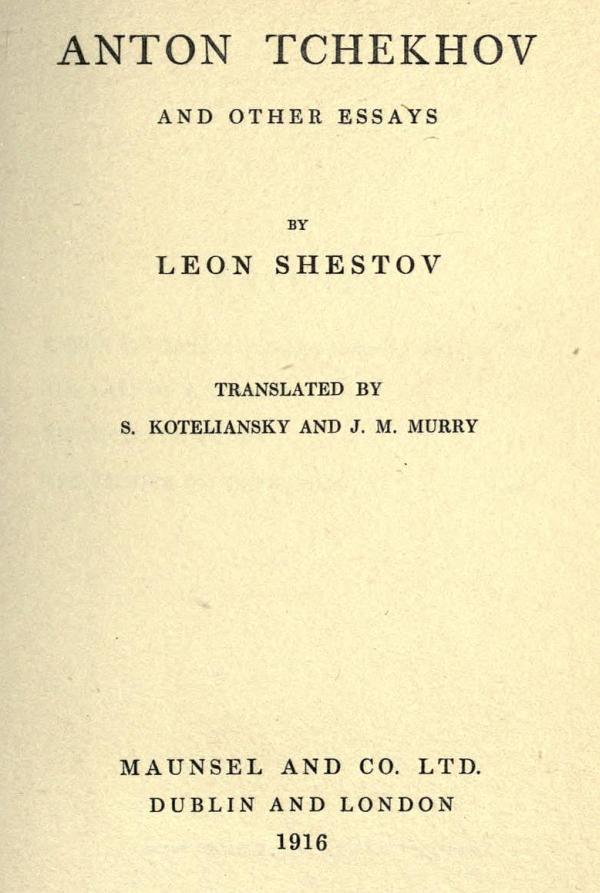 ANTON TCHEKHOV

AND OTHER ESSAYS

BY

LEON SHESTOV

TRANSLATED BY

S. KOTELIANSKY AND J. M. MURRY

MAUNSEL AND CO. LTD.

DUBLIN AND LONDON

1916